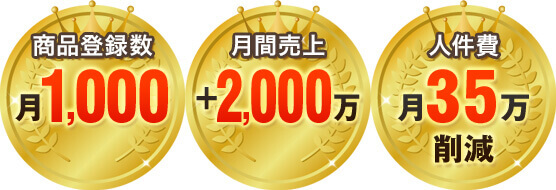 商品登録数
月1,000

月間売上
+2,000万

人件費
月35万
削減